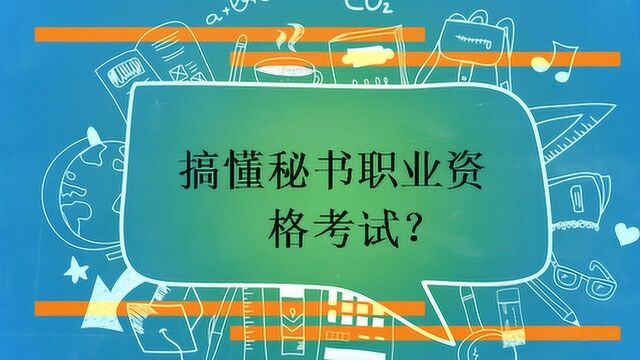 $CO_2$

搞懂秘书职业资格考试?